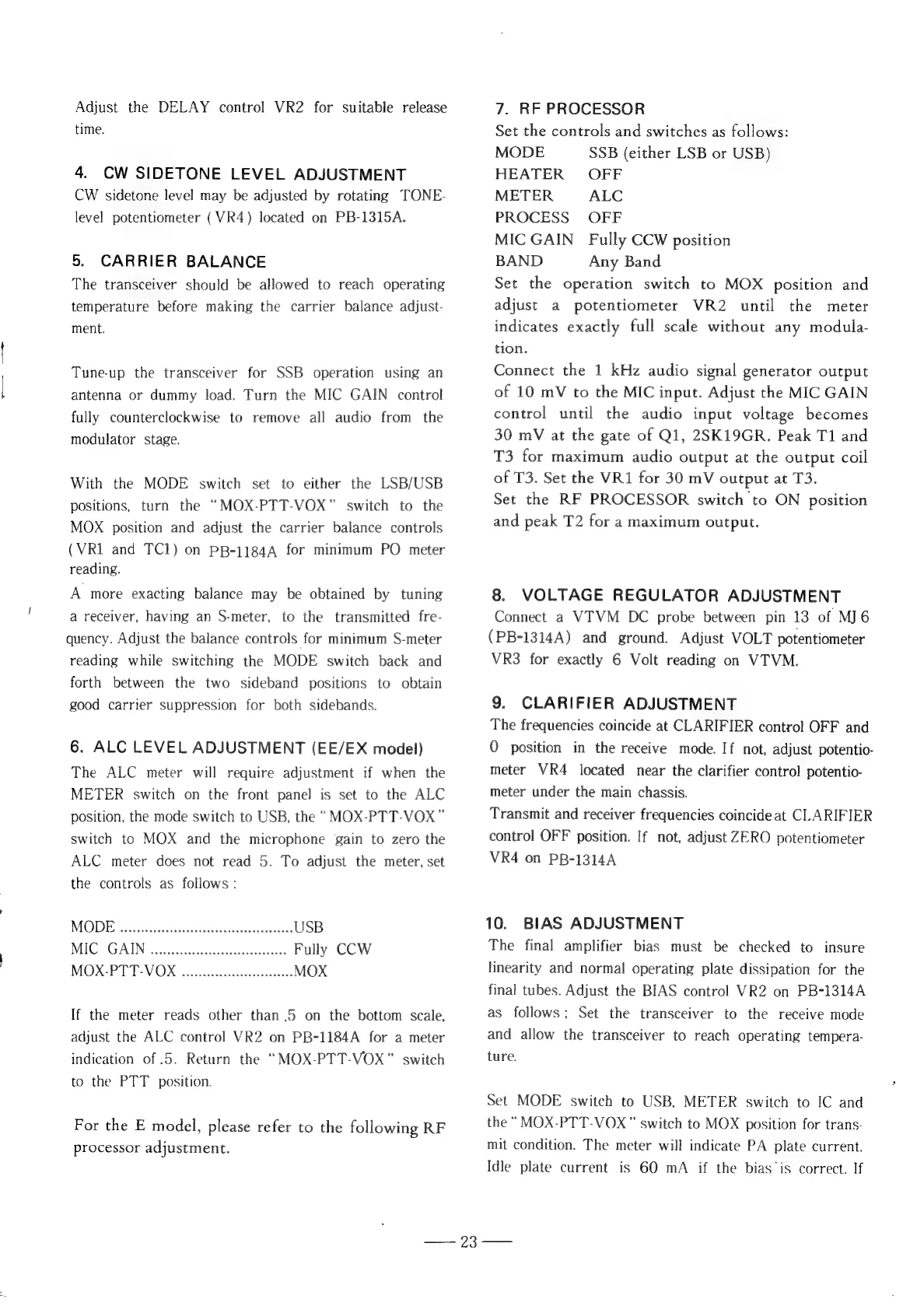 Adjust the DELAY control VR2 for suitable release time.

4. CW SIDETONE LEVEL ADJUSTMENT
CW sidetone level may be adjusted by rotating TONE-level potentiometer (VR4) located on PB-1315A.

5. CARRIER BALANCE
The transceiver should be allowed to reach operating temperature before making the carrier balance adjustment.

Tune-up the transceiver for SSB operation using an antenna or dummy load. Turn the MIC GAIN control fully counterclockwise to remove all audio from the modulator stage.

With the MODE switch set to either the LSB/USB positions, turn the "MOX-PTT-VOX" switch to the MOX position and adjust the carrier balance controls (VR1 and TC1) on PB-1184A for minimum PO meter reading.
A more exacting balance may be obtained by tuning a receiver, having an S-meter, to the transmitted frequency. Adjust the balance controls for minimum S-meter reading while switching the MODE switch back and forth between the two sideband positions to obtain good carrier suppression for both sidebands.

6. ALC LEVEL ADJUSTMENT (EE/EX model)
The ALC meter will require adjustment if when the METER switch on the front panel is set to the ALC position, the mode switch to USB, the "MOX-PTT-VOX" switch to MOX and the microphone gain to zero the ALC meter does not read 5. To adjust the meter, set the controls as follows :

MODE ..........................................USB
MIC GAIN ................................. Fully CCW
MOX-PTT-VOX ...........................MOX

If the meter reads other than .5 on the bottom scale, adjust the ALC control VR2 on PB-1184A for a meter indication of .5. Return the "MOX-PTT-VOX" switch to the PTT position.

For the E model, please refer to the following RF processor adjustment.

7. RF PROCESSOR
Set the controls and switches as follows:
MODE SSB (either LSB or USB)
HEATER OFF
METER ALC
PROCESS OFF
MIC GAIN Fully CCW position
BAND Any Band
Set the operation switch to MOX position and adjust a potentiometer VR2 until the meter indicates exactly full scale without any modulation.
Connect the 1 kHz audio signal generator output of 10 mV to the MIC input. Adjust the MIC GAIN control until the audio input voltage becomes 30 mV at the gate of Q1, 2SK19GR. Peak T1 and T3 for maximum audio output at the output coil of T3. Set the VR1 for 30 mV output at T3.
Set the RF PROCESSOR switch to ON position and peak T2 for a maximum output.

8. VOLTAGE REGULATOR ADJUSTMENT
Connect a VTVM DC probe between pin 13 of MJ 6 (PB-1314A) and ground. Adjust VOLT potentiometer VR3 for exactly 6 Volt reading on VTVM.

9. CLARIFIER ADJUSTMENT
The frequencies coincide at CLARIFIER control OFF and 0 position in the receive mode. If not, adjust potentiometer VR4 located near the clarifier control potentiometer under the main chassis.
Transmit and receiver frequencies coincide at CLARIFIER control OFF position. If not, adjust ZERO potentiometer VR4 on PB-1314A

10. BIAS ADJUSTMENT
The final amplifier bias must be checked to insure linearity and normal operating plate dissipation for the final tubes. Adjust the BIAS control VR2 on PB-1314A as follows ; Set the transceiver to the receive mode and allow the transceiver to reach operating temperature.

Set MODE switch to USB, METER switch to IC and the "MOX-PTT-VOX" switch to MOX position for transmit condition. The meter will indicate PA plate current. Idle plate current is 60 mA if the bias is correct. If

— 23 —